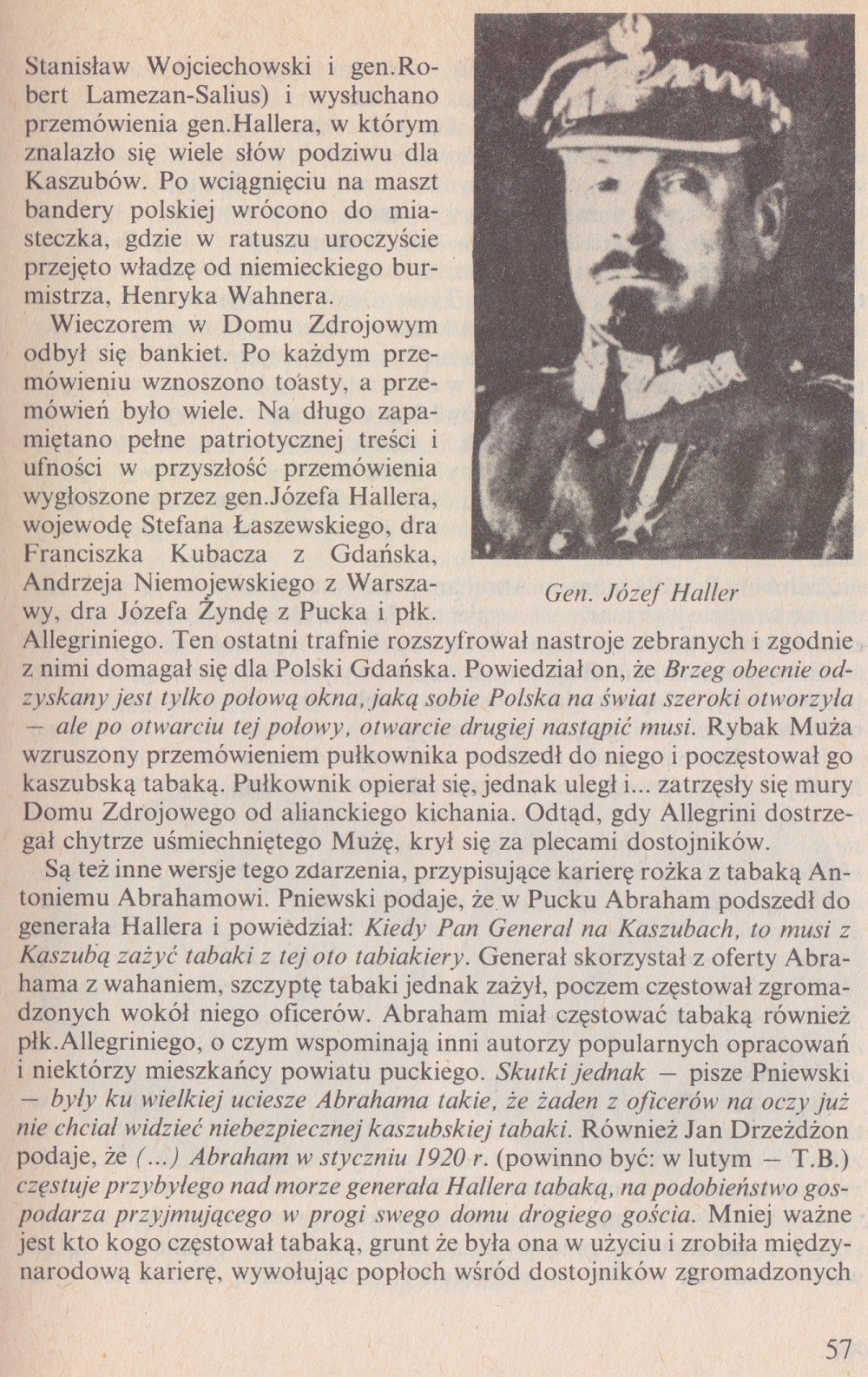 Stanisław Wojciechowski i gen.Robert Lamezan-Salius) i wysłuchano przemówienia gen.Hallera, w którym znalazło się wiele słów podziwu dla Kaszubów. Po wciągnięciu na maszt bandery polskiej wrócono do miasteczka, gdzie w ratuszu uroczyście przejęto władzę od niemieckiego burmistrza, Henryka Wahnera.

Wieczorem w Domu Zdrojowym odbył się bankiet. Po każdym przemówieniu wznoszono toasty, a przemówień było wiele. Na długo zapamiętano pełne patriotycznej treści i ufności w przyszłość przemówienia wygłoszone przez gen.Józefa Hallera, wojewodę Stefana Łaszewskiego, dra Franciszka Kubacza z Gdańska, Andrzeja Niemojewskiego z Warszawy, dra Józefa Żyndę z Pucka i płk. Allegriniego. Ten ostatni trafnie rozszyfrował nastroje zebranych i zgodnie z nimi domagał się dla Polski Gdańska. Powiedział on, że Brzeg obecnie odzyskany jest tylko połową okna, jaką sobie Polska na świat szeroki otworzyła — ale po otwarciu tej połowy, otwarcie drugiej nastąpić musi. Rybak Muża wzruszony przemówieniem pułkownika podszedł do niego i poczęstował go kaszubską tabaką. Pułkownik opierał się, jednak uległ i... zatrzęsły się mury Domu Zdrojowego od alianckiego kichania. Odtąd, gdy Allegrini dostrzegał chytrze uśmiechniętego Mużę, krył się za plecami dostojników.

Gen. Józef Haller

Są też inne wersje tego zdarzenia, przypisujące karierę rożka z tabaką Antoniemu Abrahamowi. Pniewski podaje, że w Pucku Abraham podszedł do generała Hallera i powiedział: Kiedy Pan Generał na Kaszubach, to musi z Kaszubą zażyć tabaki z tej oto tabiakiery. Generał skorzystał z oferty Abrahama z wahaniem, szczyptę tabaki jednak zażył, poczem częstował zgromadzonych wokół niego oficerów. Abraham miał częstować tabaką również płk.Allegriniego, o czym wspominają inni autorzy popularnych opracowań i niektórzy mieszkańcy powiatu puckiego. Skutki jednak — pisze Pniewski — były ku wielkiej uciesze Abrahama takie, że żaden z oficerów na oczy już nie chciał widzieć niebezpiecznej kaszubskiej tabaki. Również Jan Drzeżdżon podaje, że (...) Abraham w styczniu 1920 r. (powinno być: w lutym — T.B.) częstuje przybyłego nad morze generała Hallera tabaką, na podobieństwo gospodarza przyjmującego w progi swego domu drogiego gościa. Mniej ważne jest kto kogo częstował tabaką, grunt że była ona w użyciu i zrobiła międzynarodową karierę, wywołując popłoch wśród dostojników zgromadzonych

57